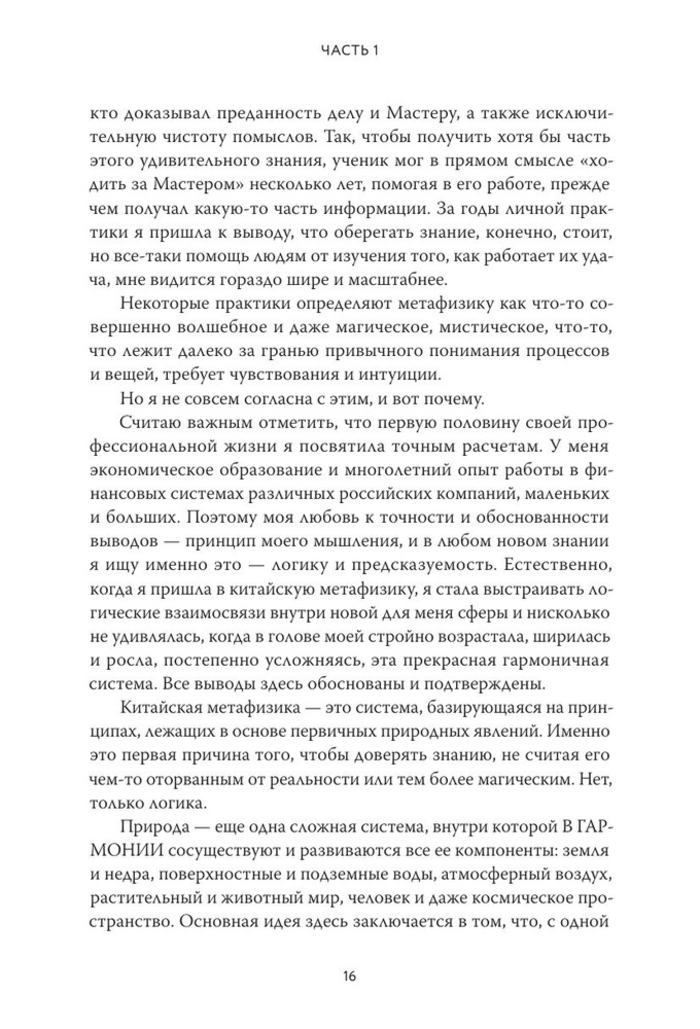 ЧАСТЬ 1

кто доказывал преданность делу и Мастеру, а также исключительную чистоту помыслов. Так, чтобы получить хотя бы часть этого удивительного знания, ученик мог в прямом смысле «ходить за Мастером» несколько лет, помогая в его работе, прежде чем получал какую-то часть информации. За годы личной практики я пришла к выводу, что оберегать знание, конечно, стоит, но все-таки помощь людям от изучения того, как работает их удача, мне видится гораздо шире и масштабнее.

Некоторые практики определяют метафизику как что-то совершенно волшебное и даже магическое, мистическое, что-то, что лежит далеко за гранью привычного понимания процессов и вещей, требует чувствования и интуиции.

Но я не совсем согласна с этим, и вот почему.

Считаю важным отметить, что первую половину своей профессиональной жизни я посвятила точным расчетам. У меня экономическое образование и многолетний опыт работы в финансовых системах различных российских компаний, маленьких и больших. Поэтому моя любовь к точности и обоснованности выводов — принцип моего мышления, и в любом новом знании я ищу именно это — логику и предсказуемость. Естественно, когда я пришла в китайскую метафизику, я стала выстраивать логические взаимосвязи внутри новой для меня сферы и нисколько не удивлялась, когда в голове моей стройно возрастала, ширилась и росла, постепенно усложняясь, эта прекрасная гармоничная система. Все выводы здесь обоснованы и подтверждены.

Китайская метафизика — это система, базирующаяся на принципах, лежащих в основе первичных природных явлений. Именно это первая причина того, чтобы доверять знанию, не считая его чем-то оторванным от реальности или тем более магическим. Нет, только логика.

Природа — еще одна сложная система, внутри которой В ГАРМОНИИ сосуществуют и развиваются все ее компоненты: земля и недра, поверхностные и подземные воды, атмосферный воздух, растительный и животный мир, человек и даже космическое пространство. Основная идея здесь заключается в том, что, с одной

16